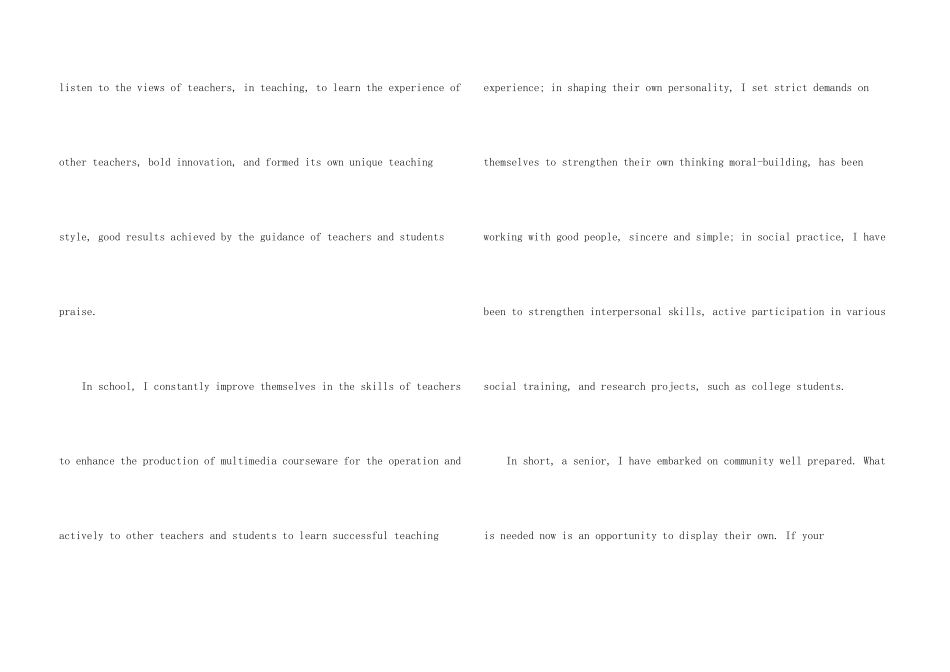 listen to the views of teachers, in teaching, to learn the experience of other teachers, bold innovation, and formed its own unique teaching style, good results achieved by the guidance of teachers and students praise.

In school, I constantly improve themselves in the skills of teachers to enhance the production of multimedia courseware for the operation and actively to other teachers and students to learn successful teaching experience; in shaping their own personality, I set strict demands on themselves to strengthen their own thinking moral-building, has been working with good people, sincere and simple; in social practice, I have been to strengthen interpersonal skills, active participation in various social training, and research projects, such as college students.

In short, a senior, I have embarked on community well prepared. What is needed now is an opportunity to display their own. If your